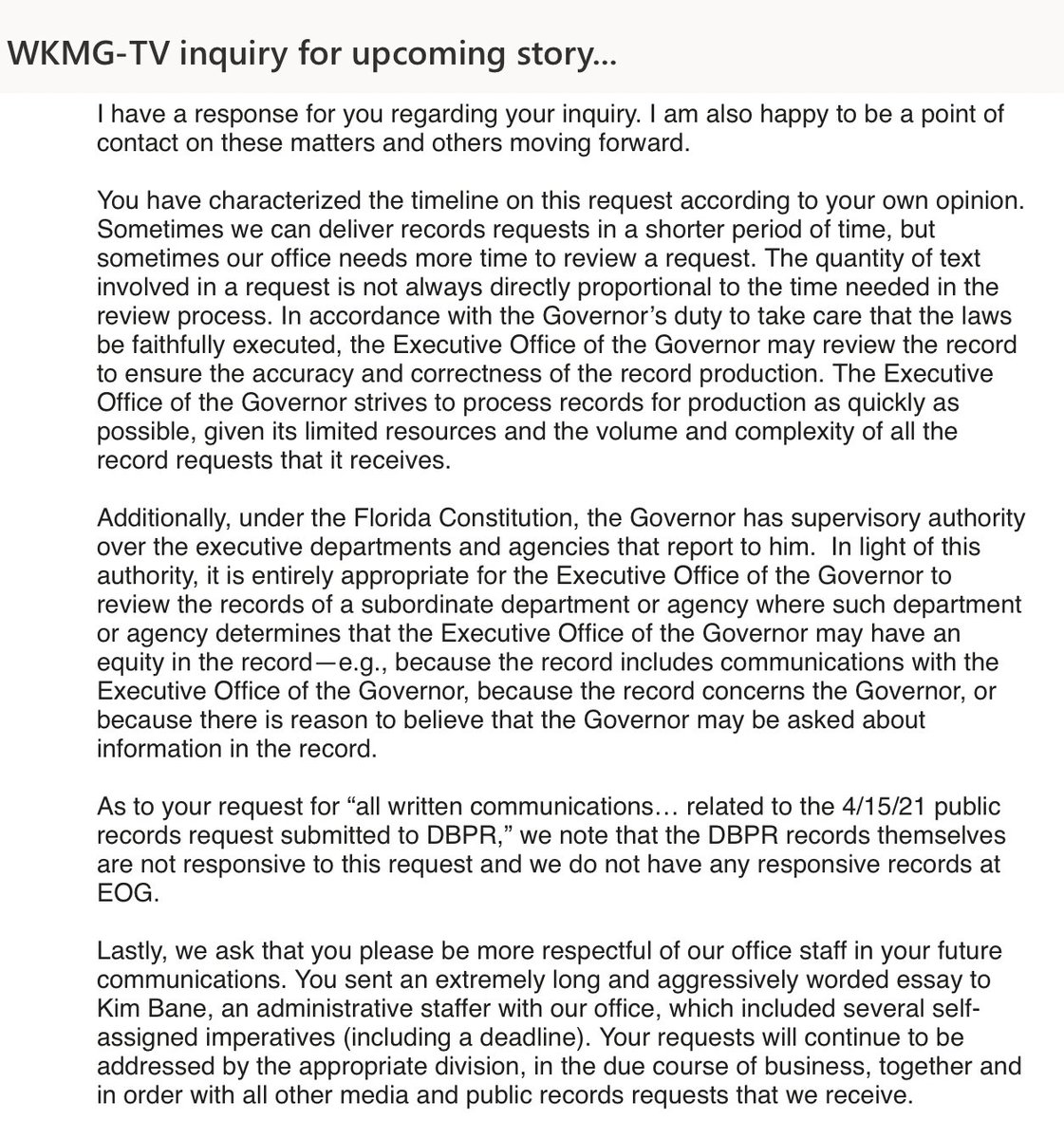 WKMG-TV inquiry for upcoming story...

I have a response for you regarding your inquiry. I am also happy to be a point of contact on these matters and others moving forward.

You have characterized the timeline on this request according to your own opinion. Sometimes we can deliver records requests in a shorter period of time, but sometimes our office needs more time to review a request. The quantity of text involved in a request is not always directly proportional to the time needed in the review process. In accordance with the Governor's duty to take care that the laws be faithfully executed, the Executive Office of the Governor may review the record to ensure the accuracy and correctness of the record production. The Executive Office of the Governor strives to process records for production as quickly as possible, given its limited resources and the volume and complexity of all the record requests that it receives.

Additionally, under the Florida Constitution, the Governor has supervisory authority over the executive departments and agencies that report to him. In light of this authority, it is entirely appropriate for the Executive Office of the Governor to review the records of a subordinate department or agency where such department or agency determines that the Executive Office of the Governor may have an equity in the record—e.g., because the record includes communications with the Executive Office of the Governor, because the record concerns the Governor, or because there is reason to believe that the Governor may be asked about information in the record.

As to your request for "all written communications… related to the 4/15/21 public records request submitted to DBPR," we note that the DBPR records themselves are not responsive to this request and we do not have any responsive records at EOG.

Lastly, we ask that you please be more respectful of our office staff in your future communications. You sent an extremely long and aggressively worded essay to Kim Bane, an administrative staffer with our office, which included several self-assigned imperatives (including a deadline). Your requests will continue to be addressed by the appropriate division, in the due course of business, together and in order with all other media and public records requests that we receive.